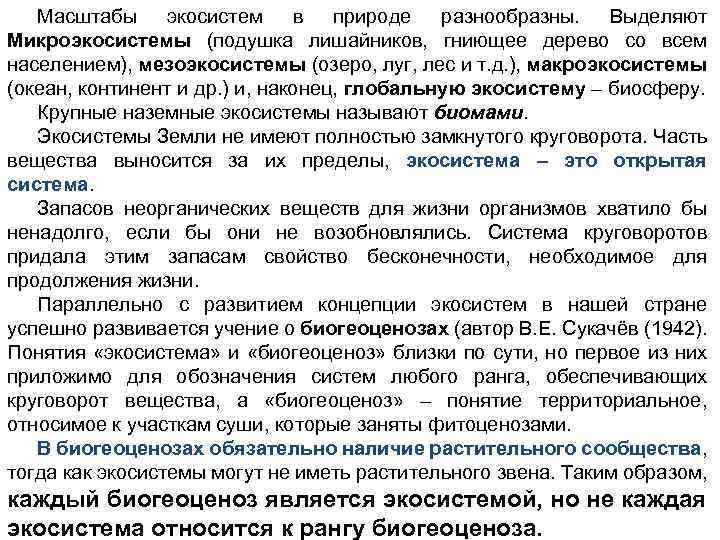 Масштабы экосистем в природе разнообразны. Выделяют Микроэкосистемы (подушка лишайников, гниющее дерево со всем населением), мезоэкосистемы (озеро, луг, лес и т.д.), макроэкосистемы (океан, континент и др.) и, наконец, глобальную экосистему – биосферу.

Крупные наземные экосистемы называют биомами.

Экосистемы Земли не имеют полностью замкнутого круговорота. Часть вещества выносится за их пределы, экосистема – это открытая система.

Запасов неорганических веществ для жизни организмов хватило бы ненадолго, если бы они не возобновлялись. Система круговоротов придала этим запасам свойство бесконечности, необходимое для продолжения жизни.

Параллельно с развитием концепции экосистем в нашей стране успешно развивается учение о биогеоценозах (автор В.Е. Сукачёв (1942). Понятия «экосистема» и «биогеоценоз» близки по сути, но первое из них приложимо для обозначения систем любого ранга, обеспечивающих круговорот вещества, а «биогеоценоз» – понятие территориальное, относимое к участкам суши, которые заняты фитоценозами.

В биогеоценозах обязательно наличие растительного сообщества, тогда как экосистемы могут не иметь растительного звена. Таким образом, каждый биогеоценоз является экосистемой, но не каждая экосистема относится к рангу биогеоценоза.